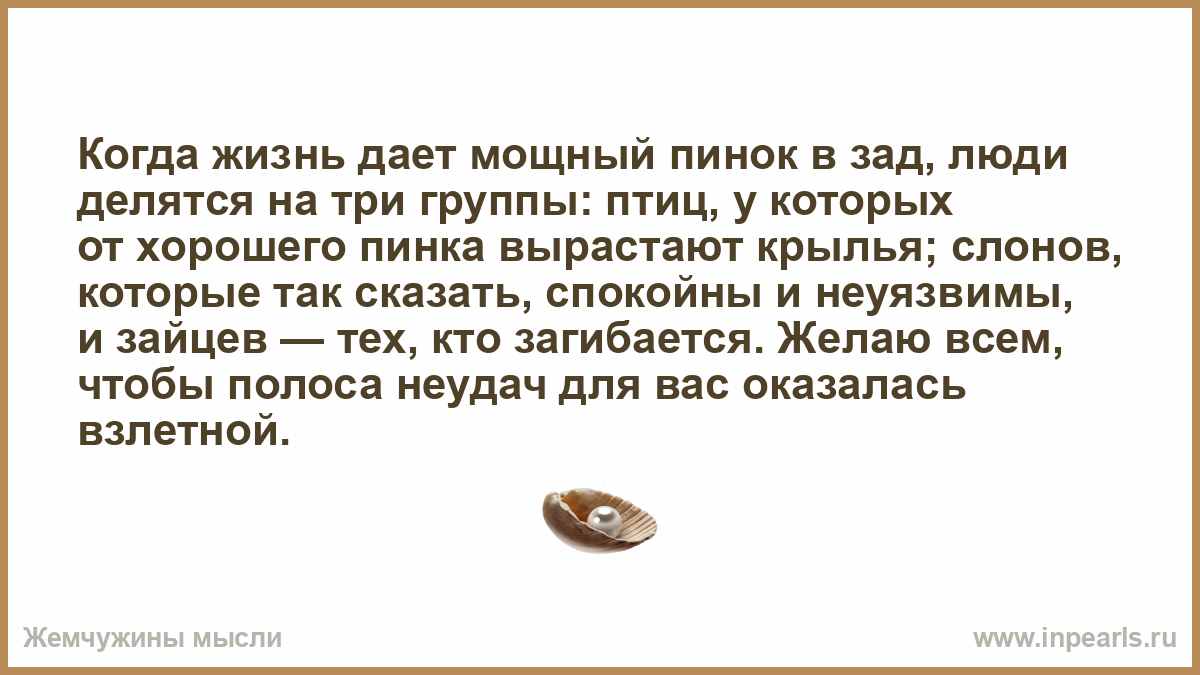 Когда жизнь дает мощный пинок в зад, люди делятся на три группы: птиц, у которых от хорошего пинка вырастают крылья; слонов, которые так сказать, спокойны и неуязвимы, и зайцев — тех, кто загибается. Желаю всем, чтобы полоса неудач для вас оказалась взлетной.

Жемчужины мысли

www.inpearls.ru